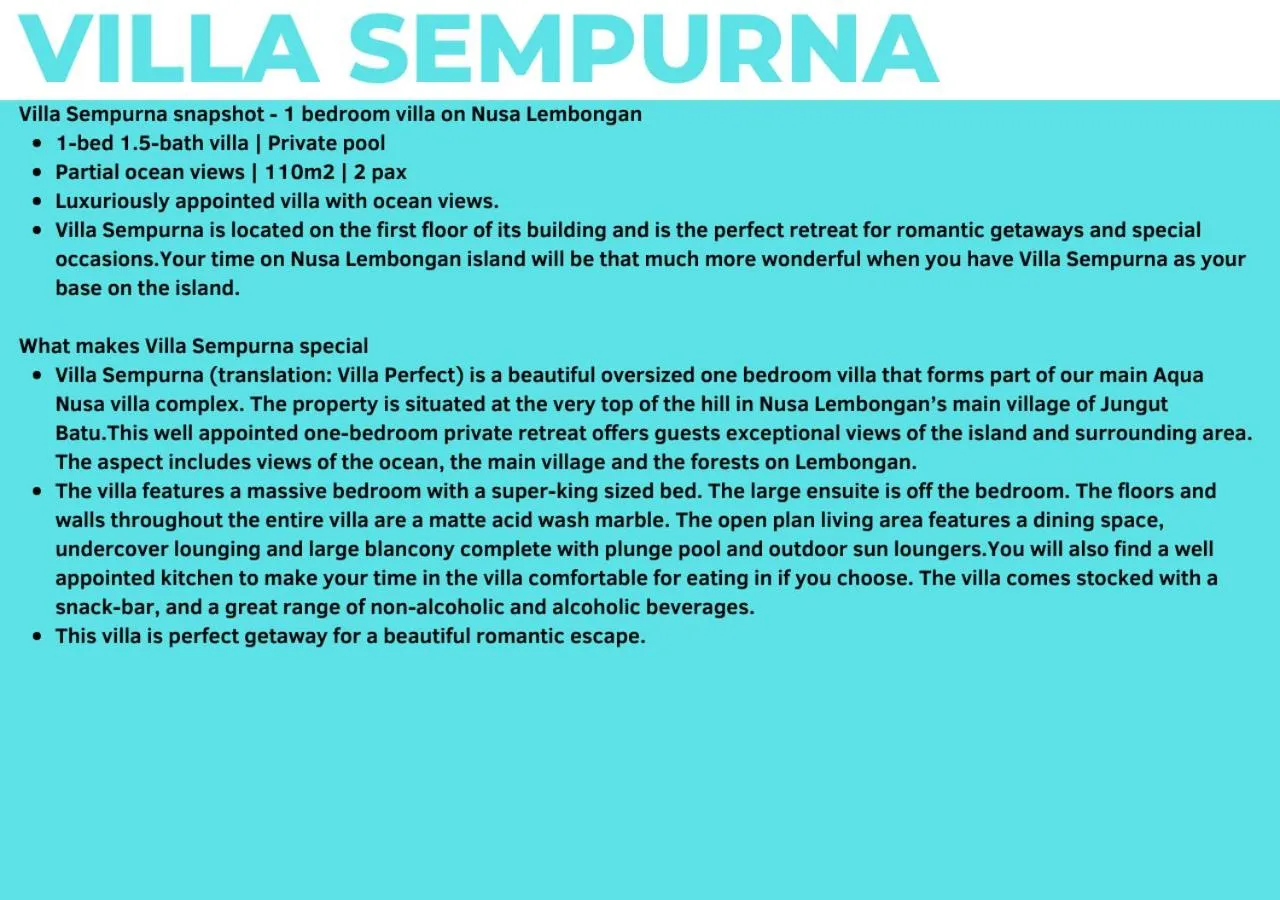 VILLA SEMPURNA

Villa Sempurna snapshot - 1 bedroom villa on Nusa Lembongan

• 1-bed 1.5-bath villa | Private pool
• Partial ocean views | 110m2 | 2 pax
• Luxuriously appointed villa with ocean views.
• Villa Sempurna is located on the first floor of its building and is the perfect retreat for romantic getaways and special occasions.Your time on Nusa Lembongan island will be that much more wonderful when you have Villa Sempurna as your base on the island.

What makes Villa Sempurna special

• Villa Sempurna (translation: Villa Perfect) is a beautiful oversized one bedroom villa that forms part of our main Aqua Nusa villa complex. The property is situated at the very top of the hill in Nusa Lembongan's main village of Jungut Batu.This well appointed one-bedroom private retreat offers guests exceptional views of the island and surrounding area. The aspect includes views of the ocean, the main village and the forests on Lembongan.
• The villa features a massive bedroom with a super-king sized bed. The large ensuite is off the bedroom. The floors and walls throughout the entire villa are a matte acid wash marble. The open plan living area features a dining space, undercover lounging and large blancony complete with plunge pool and outdoor sun loungers.You will also find a well appointed kitchen to make your time in the villa comfortable for eating in if you choose. The villa comes stocked with a snack-bar, and a great range of non-alcoholic and alcoholic beverages.
• This villa is perfect getaway for a beautiful romantic escape.